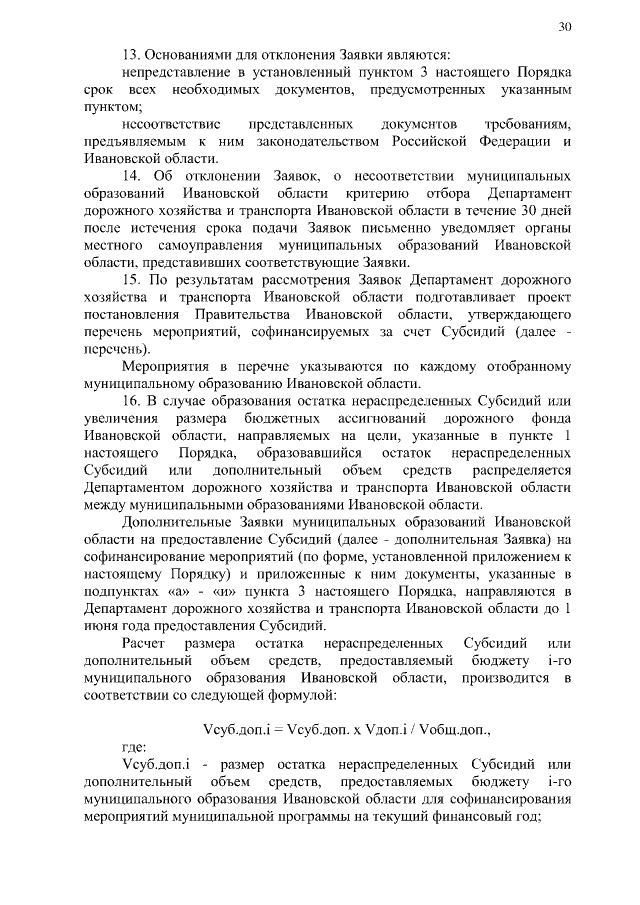 30

13. Основаниями для отклонения Заявки являются:

непредставление в установленный пунктом 3 настоящего Порядка срок всех необходимых документов, предусмотренных указанным пунктом;

несоответствие представленных документов требованиям, предъявляемым к ним законодательством Российской Федерации и Ивановской области.

14. Об отклонении Заявок, о несоответствии муниципальных образований Ивановской области критерию отбора Департамент дорожного хозяйства и транспорта Ивановской области в течение 30 дней после истечения срока подачи Заявок письменно уведомляет органы местного самоуправления муниципальных образований Ивановской области, представивших соответствующие Заявки.

15. По результатам рассмотрения Заявок Департамент дорожного хозяйства и транспорта Ивановской области подготавливает проект постановления Правительства Ивановской области, утверждающего перечень мероприятий, софинансируемых за счет Субсидий (далее - перечень).

Мероприятия в перечне указываются по каждому отобранному муниципальному образованию Ивановской области.

16. В случае образования остатка нераспределенных Субсидий или увеличения размера бюджетных ассигнований дорожного фонда Ивановской области, направляемых на цели, указанные в пункте 1 настоящего Порядка, образовавшийся остаток нераспределенных Субсидий или дополнительный объем средств распределяется Департаментом дорожного хозяйства и транспорта Ивановской области между муниципальными образованиями Ивановской области.

Дополнительные Заявки муниципальных образований Ивановской области на предоставление Субсидий (далее - дополнительная Заявка) на софинансирование мероприятий (по форме, установленной приложением к настоящему Порядку) и приложенные к ним документы, указанные в подпунктах «а» - «и» пункта 3 настоящего Порядка, направляются в Департамент дорожного хозяйства и транспорта Ивановской области до 1 июня года предоставления Субсидий.

Расчет размера остатка нераспределенных Субсидий или дополнительный объем средств, предоставляемый бюджету i-го муниципального образования Ивановской области, производится в соответствии со следующей формулой:

Vсуб.доп.i = Vсуб.доп. x Vдоп.i / Vобщ.доп.,

где:

Vсуб.доп.i - размер остатка нераспределенных Субсидий или дополнительный объем средств, предоставляемых бюджету i-го муниципального образования Ивановской области для софинансирования мероприятий муниципальной программы на текущий финансовый год;